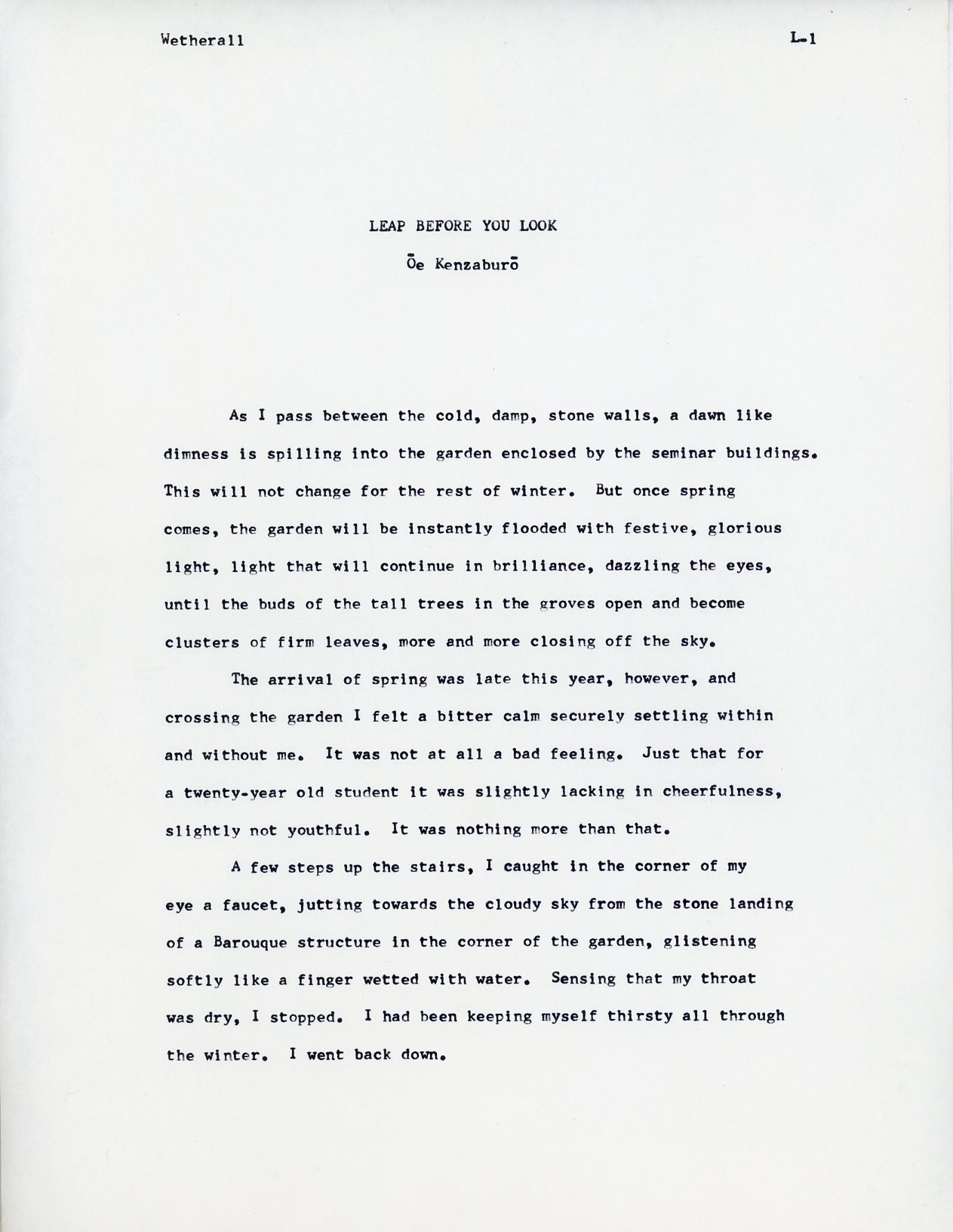 Wetherall L-1

LEAP BEFORE YOU LOOK

Ōe Kenzaburō

As I pass between the cold, damp, stone walls, a dawn like dimness is spilling into the garden enclosed by the seminar buildings. This will not change for the rest of winter. But once spring comes, the garden will be instantly flooded with festive, glorious light, light that will continue in brilliance, dazzling the eyes, until the buds of the tall trees in the groves open and become clusters of firm leaves, more and more closing off the sky.

The arrival of spring was late this year, however, and crossing the garden I felt a bitter calm securely settling within and without me. It was not at all a bad feeling. Just that for a twenty-year old student it was slightly lacking in cheerfulness, slightly not youthful. It was nothing more than that.

A few steps up the stairs, I caught in the corner of my eye a faucet, jutting towards the cloudy sky from the stone landing of a Barouque structure in the corner of the garden, glistening softly like a finger wetted with water. Sensing that my throat was dry, I stopped. I had been keeping myself thirsty all through the winter. I went back down.